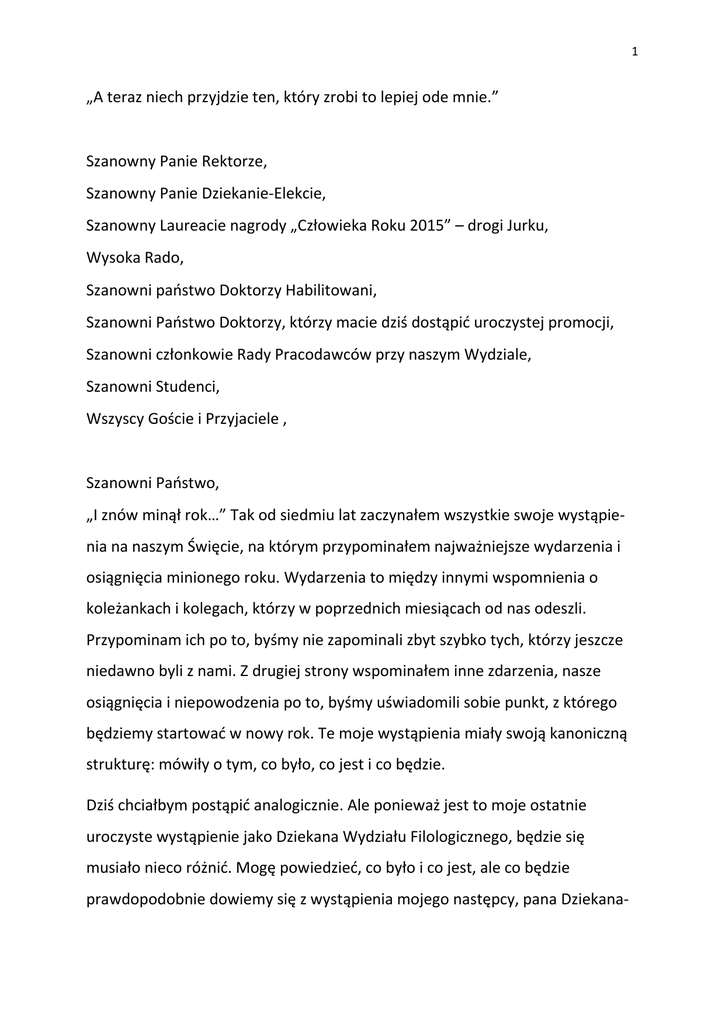 1

„A teraz niech przyjdzie ten, który zrobi to lepiej ode mnie.”

Szanowny Panie Rektorze,
Szanowny Panie Dziekanie-Elekcie,
Szanowny Laureacie nagrody „Człowieka Roku 2015” – drogi Jurku,
Wysoka Rado,
Szanowni państwo Doktorzy Habilitowani,
Szanowni Państwo Doktorzy, którzy macie dziś dostąpić uroczystej promocji,
Szanowni członkowie Rady Pracodawców przy naszym Wydziale,
Szanowni Studenci,
Wszyscy Goście i Przyjaciele ,

Szanowni Państwo,
„I znów minął rok…” Tak od siedmiu lat zaczynałem wszystkie swoje wystąpienia na naszym Święcie, na którym przypominałem najważniejsze wydarzenia i osiągnięcia minionego roku. Wydarzenia to między innymi wspomnienia o koleżankach i kolegach, którzy w poprzednich miesiącach od nas odeszli. Przypominam ich po to, byśmy nie zapominali zbyt szybko tych, którzy jeszcze niedawno byli z nami. Z drugiej strony wspominałem inne zdarzenia, nasze osiągnięcia i niepowodzenia po to, byśmy uświadomili sobie punkt, z którego będziemy startować w nowy rok. Te moje wystąpienia miały swoją kanoniczną strukturę: mówiły o tym, co było, co jest i co będzie.

Dziś chciałbym postąpić analogicznie. Ale ponieważ jest to moje ostatnie uroczyste wystąpienie jako Dziekana Wydziału Filologicznego, będzie się musiało nieco różnić. Mogę powiedzieć, co było i co jest, ale co będzie prawdopodobnie dowiemy się z wystąpienia mojego następcy, pana Dziekana-